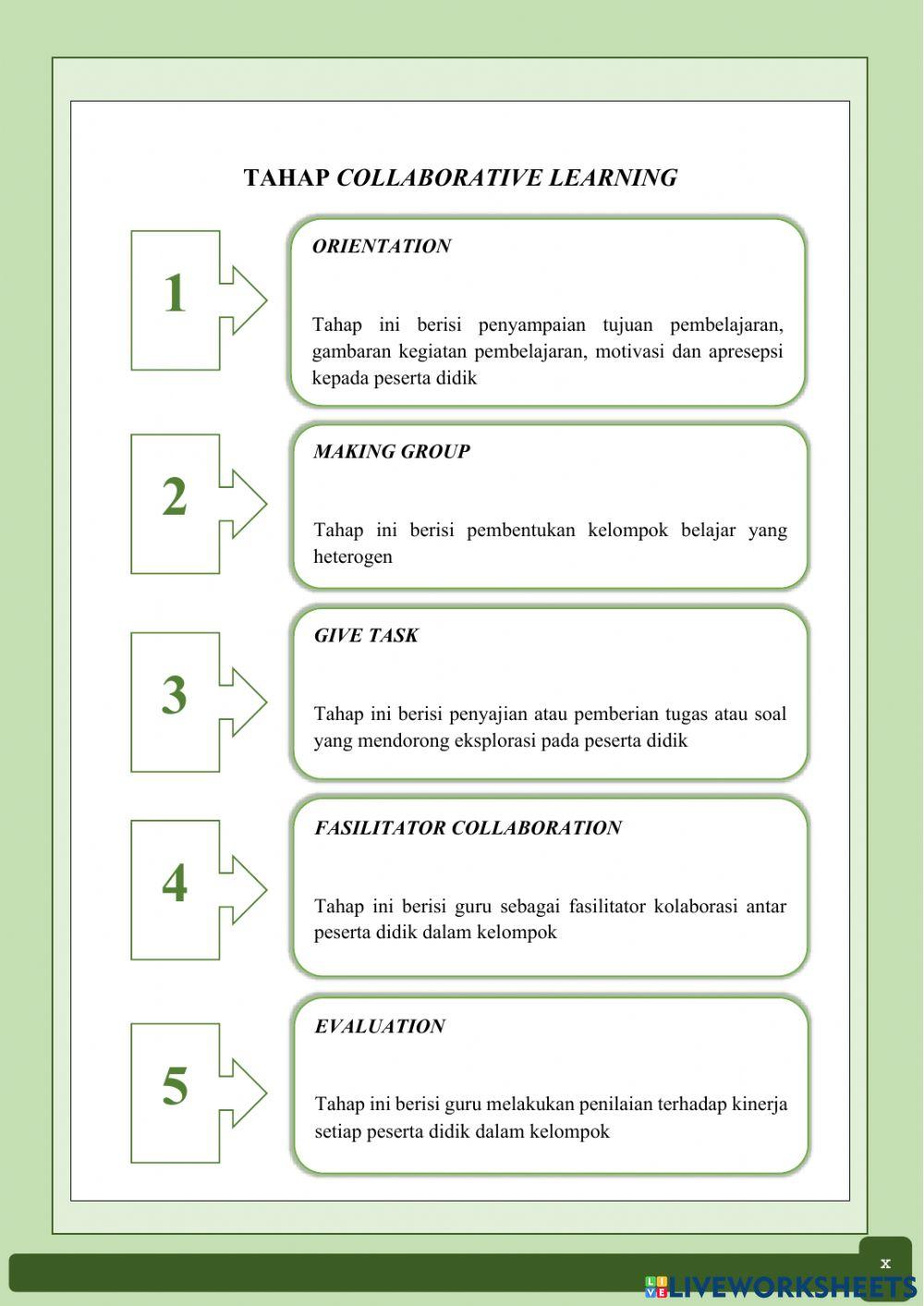 TAHAP COLLABORATIVE LEARNING

1

ORIENTATION

Tahap ini berisi penyampaian tujuan pembelajaran, gambaran kegiatan pembelajaran, motivasi dan apresepsi kepada peserta didik

2

MAKING GROUP

Tahap ini berisi pembentukan kelompok belajar yang heterogen

3

GIVE TASK

Tahap ini berisi penyajian atau pemberian tugas atau soal yang mendorong eksplorasi pada peserta didik

4

FASILITATOR COLLABORATION

Tahap ini berisi guru sebagai fasilitator kolaborasi antar peserta didik dalam kelompok

5

EVALUATION

Tahap ini berisi guru melakukan penilaian terhadap kinerja setiap peserta didik dalam kelompok

x

LIVEWORKSHEETS